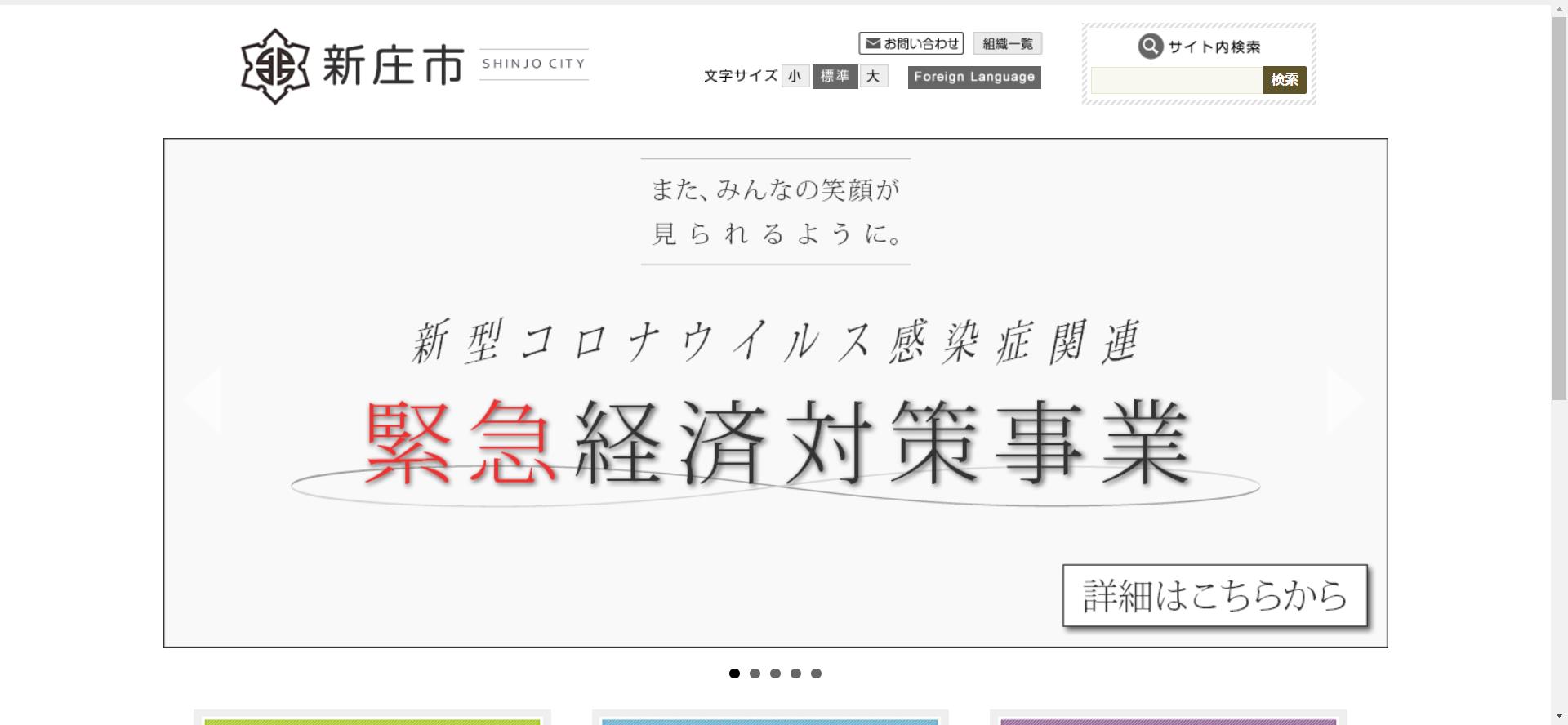 新庄市 SHINJO CITY

お問い合わせ 組織一覧

文字サイズ 小 標準 大 Foreign Language

サイト内検索

検索

また、みんなの笑顔が
見られるように。

新型コロナウイルス感染症関連
緊急経済対策事業

詳細はこちらから